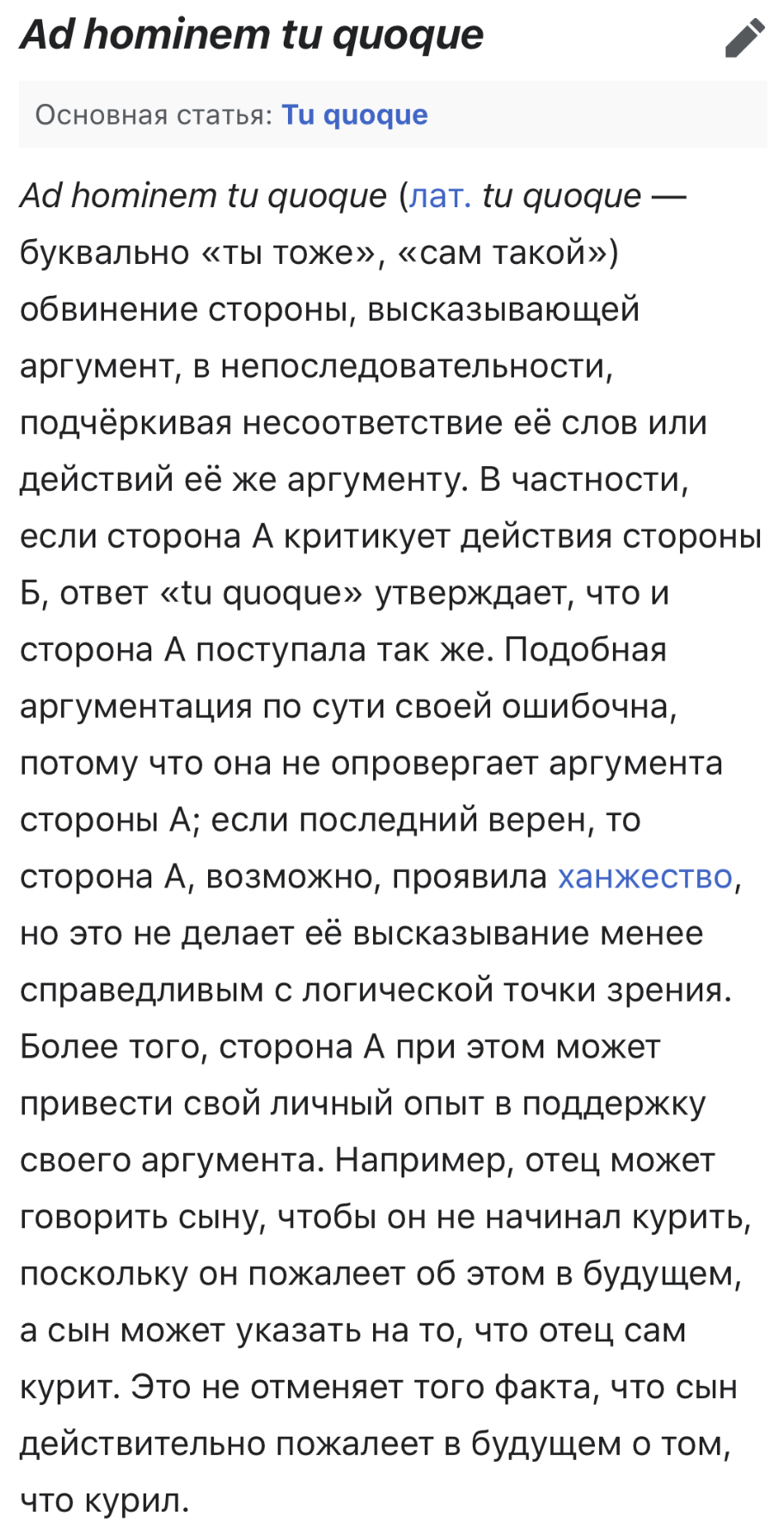 Ad hominem tu quoque

Основная статья: Tu quoque

Ad hominem tu quoque (лат. tu quoque — буквально «ты тоже», «сам такой») обвинение стороны, высказывающей аргумент, в непоследовательности, подчёркивая несоответствие её слов или действий её же аргументу. В частности, если сторона А критикует действия стороны Б, ответ «tu quoque» утверждает, что и сторона А поступала так же. Подобная аргументация по сути своей ошибочна, потому что она не опровергает аргумента стороны А; если последний верен, то сторона А, возможно, проявила ханжество, но это не делает её высказывание менее справедливым с логической точки зрения. Более того, сторона А при этом может привести свой личный опыт в поддержку своего аргумента. Например, отец может говорить сыну, чтобы он не начинал курить, поскольку он пожалеет об этом в будущем, а сын может указать на то, что отец сам курит. Это не отменяет того факта, что сын действительно пожалеет в будущем о том, что курил.